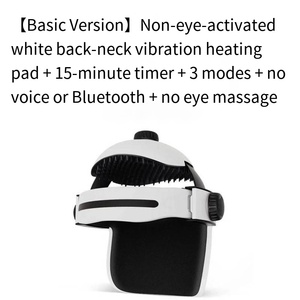 【Basic Version】Non-eye-activated white back-neck vibration heating pad + 15-minute timer + 3 modes + no voice or Bluetooth + no eye massage